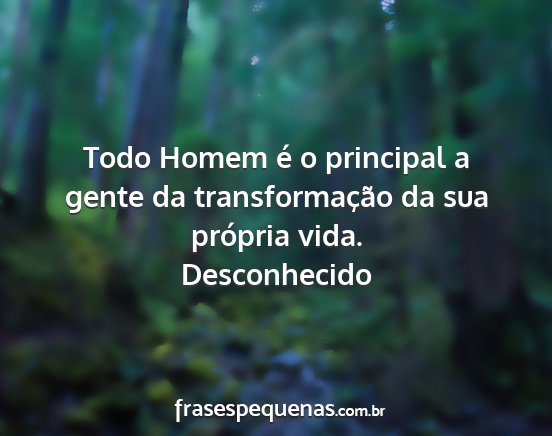 Todo Homem é o principal a gente da transformação da sua própria vida.
Desconhecido

frasespequenas.com.br